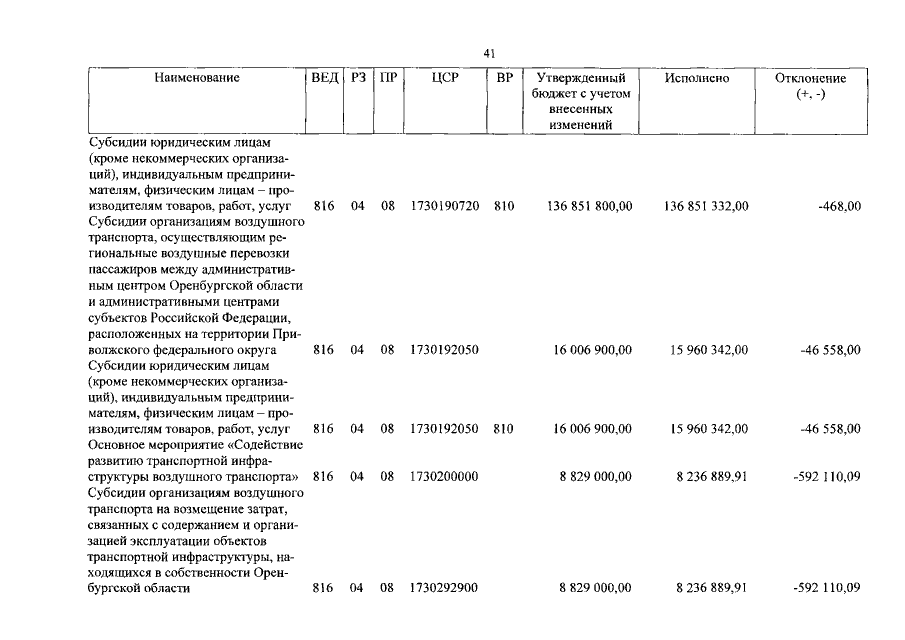 41

| Наименование | ВЕД | РЗ | ПР | ЦСР | ВР | Утвержденный бюджет с учетом внесенных изменений | Исполнено | Отклонение (+, -) |
|---|---|---|---|---|---|---|---|---|
| Субсидии юридическим лицам (кроме некоммерческих организаций), индивидуальным предпринимателям, физическим лицам – производителям товаров, работ, услуг | 816 | 04 | 08 | 1730190720 | 810 | 136 851 800,00 | 136 851 332,00 | -468,00 |
| Субсидии организациям воздушного транспорта, осуществляющим региональные воздушные перевозки пассажиров между административным центром Оренбургской области и административными центрами субъектов Российской Федерации, расположенных на территории Приволжского федерального округа | 816 | 04 | 08 | 1730192050 | | 16 006 900,00 | 15 960 342,00 | -46 558,00 |
| Субсидии юридическим лицам (кроме некоммерческих организаций), индивидуальным предпринимателям, физическим лицам – производителям товаров, работ, услуг | 816 | 04 | 08 | 1730192050 | 810 | 16 006 900,00 | 15 960 342,00 | -46 558,00 |
| Основное мероприятие «Содействие развитию транспортной инфраструктуры воздушного транспорта» | 816 | 04 | 08 | 1730200000 | | 8 829 000,00 | 8 236 889,91 | -592 110,09 |
| Субсидии организациям воздушного транспорта на возмещение затрат, связанных с содержанием и организацией эксплуатации объектов транспортной инфраструктуры, находящихся в собственности Оренбургской области | 816 | 04 | 08 | 1730292900 | | 8 829 000,00 | 8 236 889,91 | -592 110,09 |